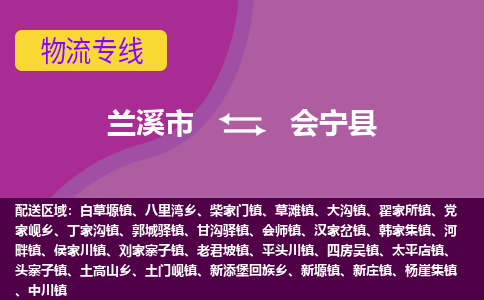 物流专线

兰溪市 会宁县

配送区域：白草塬镇、八里湾乡、柴家门镇、草滩镇、大沟镇、翟家所镇、党家岘乡、丁家沟镇、郭城驿镇、甘沟驿镇、会师镇、汉家岔镇、韩家集镇、河畔镇、侯家川镇、刘家寨子镇、老君坡镇、平头川镇、四房吴镇、太平店镇、头寨子镇、土高山乡、土门岘镇、新添堡回族乡、新塬镇、新庄镇、杨崖集镇、中川镇